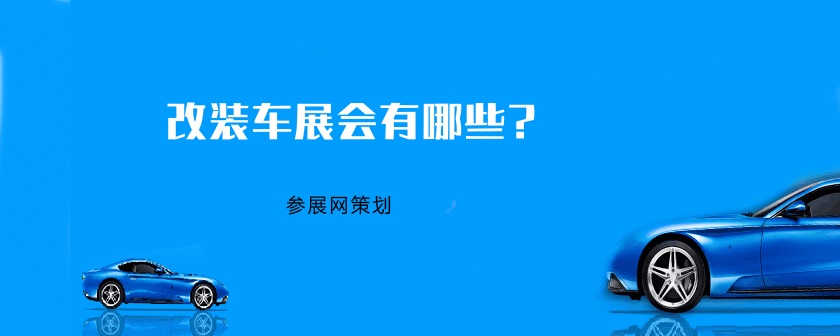 改装车展会有哪些？

参展网策划